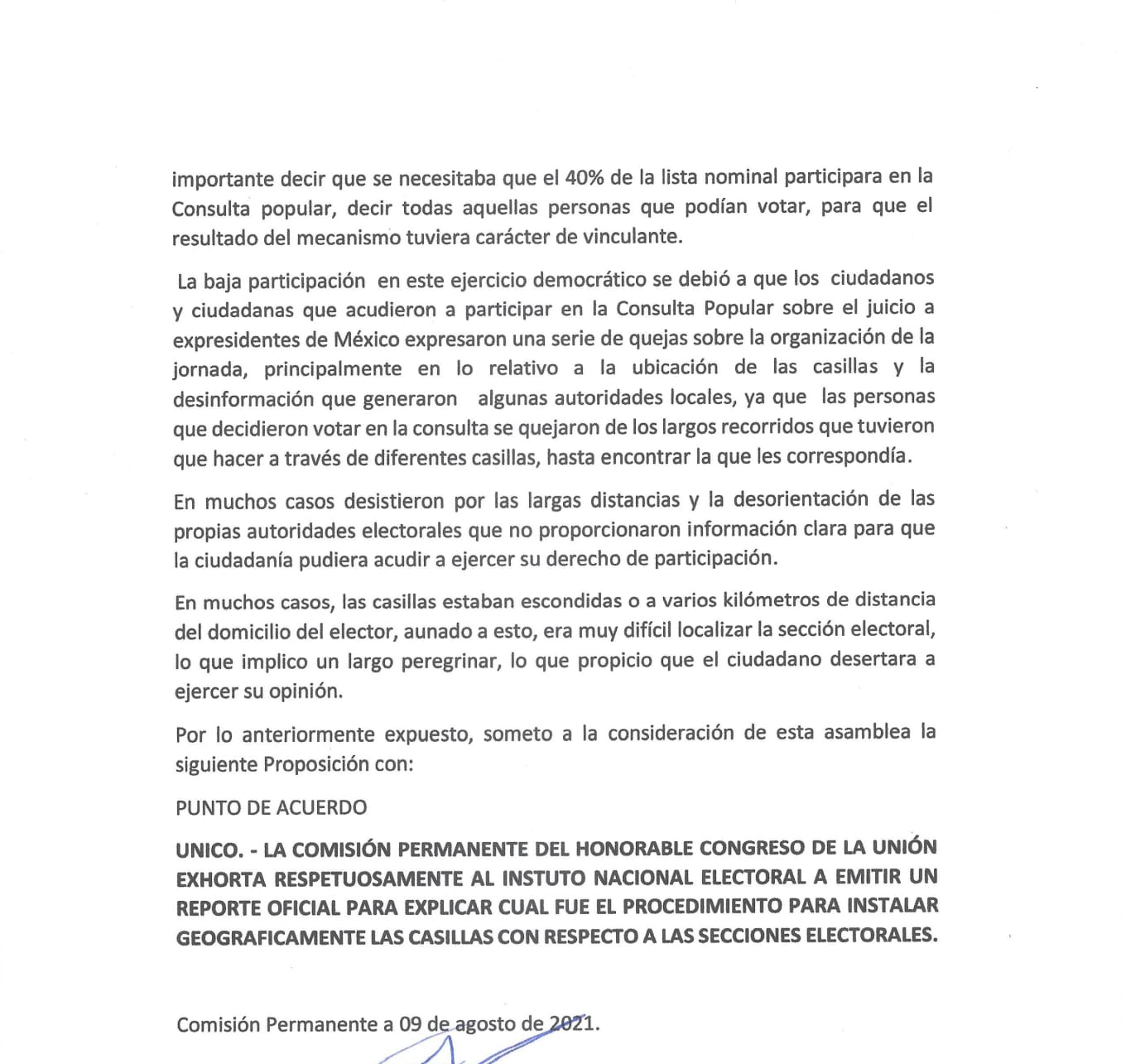 importante decir que se necesitaba que el 40% de la lista nominal participara en la Consulta popular, decir todas aquellas personas que podían votar, para que el resultado del mecanismo tuviera carácter de vinculante.

La baja participación en este ejercicio democrático se debió a que los ciudadanos y ciudadanas que acudieron a participar en la Consulta Popular sobre el juicio a expresidentes de México expresaron una serie de quejas sobre la organización de la jornada, principalmente en lo relativo a la ubicación de las casillas y la desinformación que generaron algunas autoridades locales, ya que las personas que decidieron votar en la consulta se quejaron de los largos recorridos que tuvieron que hacer a través de diferentes casillas, hasta encontrar la que les correspondía.

En muchos casos desistieron por las largas distancias y la desorientación de las propias autoridades electorales que no proporcionaron información clara para que la ciudadanía pudiera acudir a ejercer su derecho de participación.

En muchos casos, las casillas estaban escondidas o a varios kilómetros de distancia del domicilio del elector, aunado a esto, era muy difícil localizar la sección electoral, lo que implico un largo peregrinar, lo que propicio que el ciudadano desertara a ejercer su opinión.

Por lo anteriormente expuesto, someto a la consideración de esta asamblea la siguiente Proposición con:

PUNTO DE ACUERDO

UNICO. - LA COMISIÓN PERMANENTE DEL HONORABLE CONGRESO DE LA UNIÓN EXHORTA RESPETUOSAMENTE AL INSTUTO NACIONAL ELECTORAL A EMITIR UN REPORTE OFICIAL PARA EXPLICAR CUAL FUE EL PROCEDIMIENTO PARA INSTALAR GEOGRAFICAMENTE LAS CASILLAS CON RESPECTO A LAS SECCIONES ELECTORALES.

Comisión Permanente a 09 de agosto de 2021.